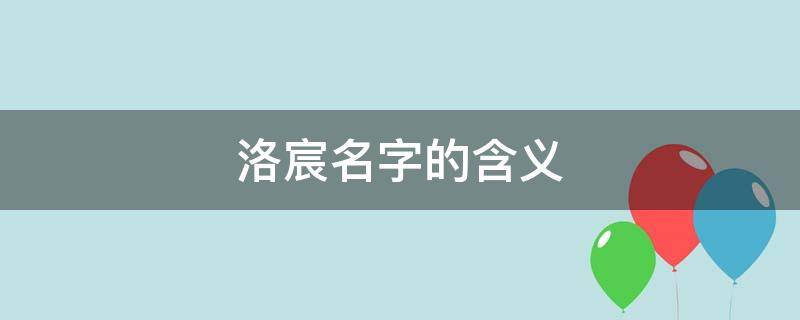 洛宸名字的含义